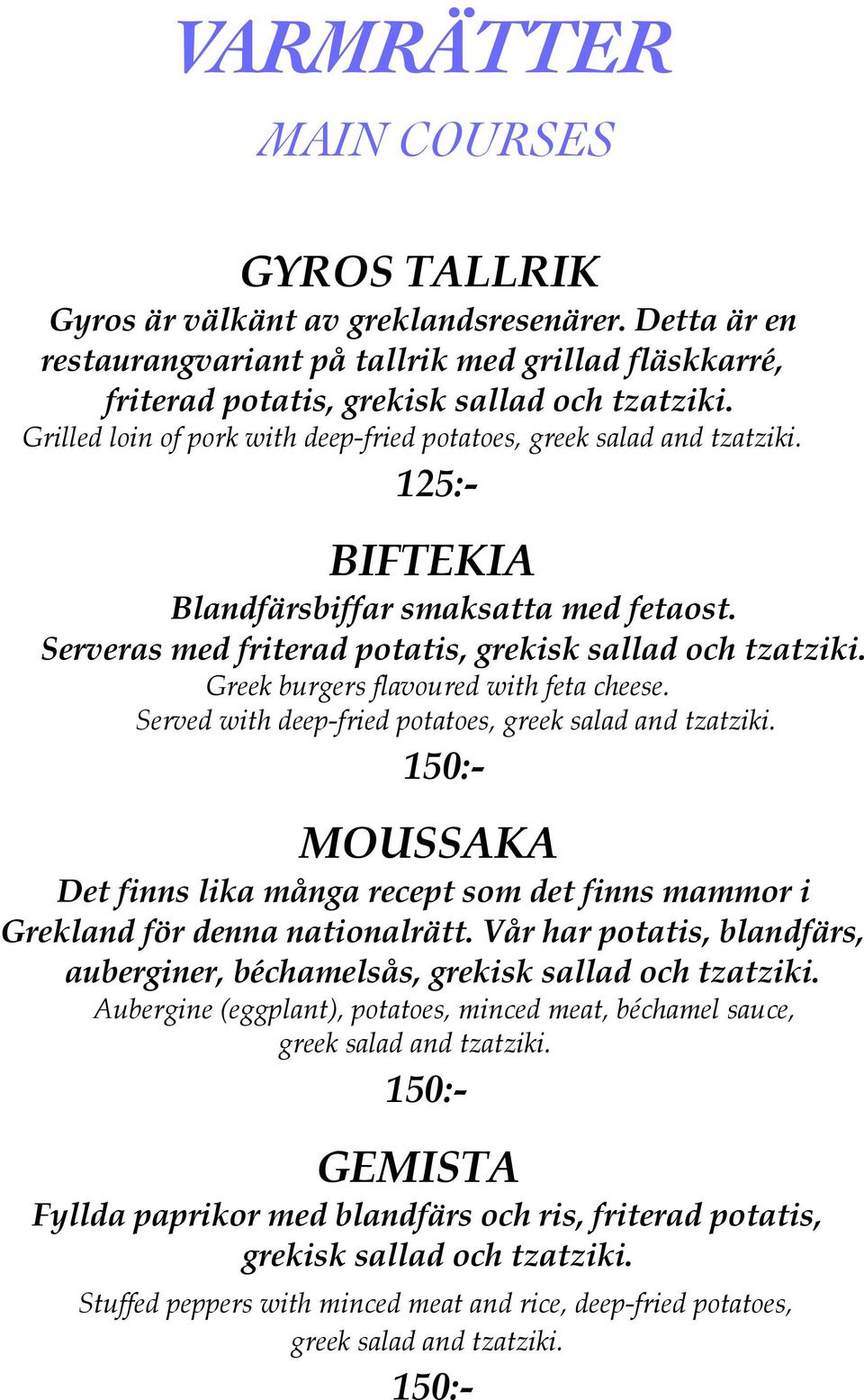 VARMRÄTTER

MAIN COURSES

GYROS TALLRIK

Gyros är välkänt av greklandsresenärer. Detta är en restaurangvariant på tallrik med grillad fläskkarré, friterad potatis, grekisk sallad och tzatziki.
Grilled loin of pork with deep-fried potatoes, greek salad and tzatziki.

125:-

BIFTEKIA

Blandfärsbiffar smaksatta med fetaost.
Serveras med friterad potatis, grekisk sallad och tzatziki.
Greek burgers flavoured with feta cheese.
Served with deep-fried potatoes, greek salad and tzatziki.

150:-

MOUSSAKA

Det finns lika många recept som det finns mammor i Grekland för denna nationalrätt. Vår har potatis, blandfärs, auberginer, béchamelsås, grekisk sallad och tzatziki.
Aubergine (eggplant), potatoes, minced meat, béchamel sauce, greek salad and tzatziki.

150:-

GEMISTA

Fyllda paprikor med blandfärs och ris, friterad potatis, grekisk sallad och tzatziki.
Stuffed peppers with minced meat and rice, deep-fried potatoes, greek salad and tzatziki.

150:-